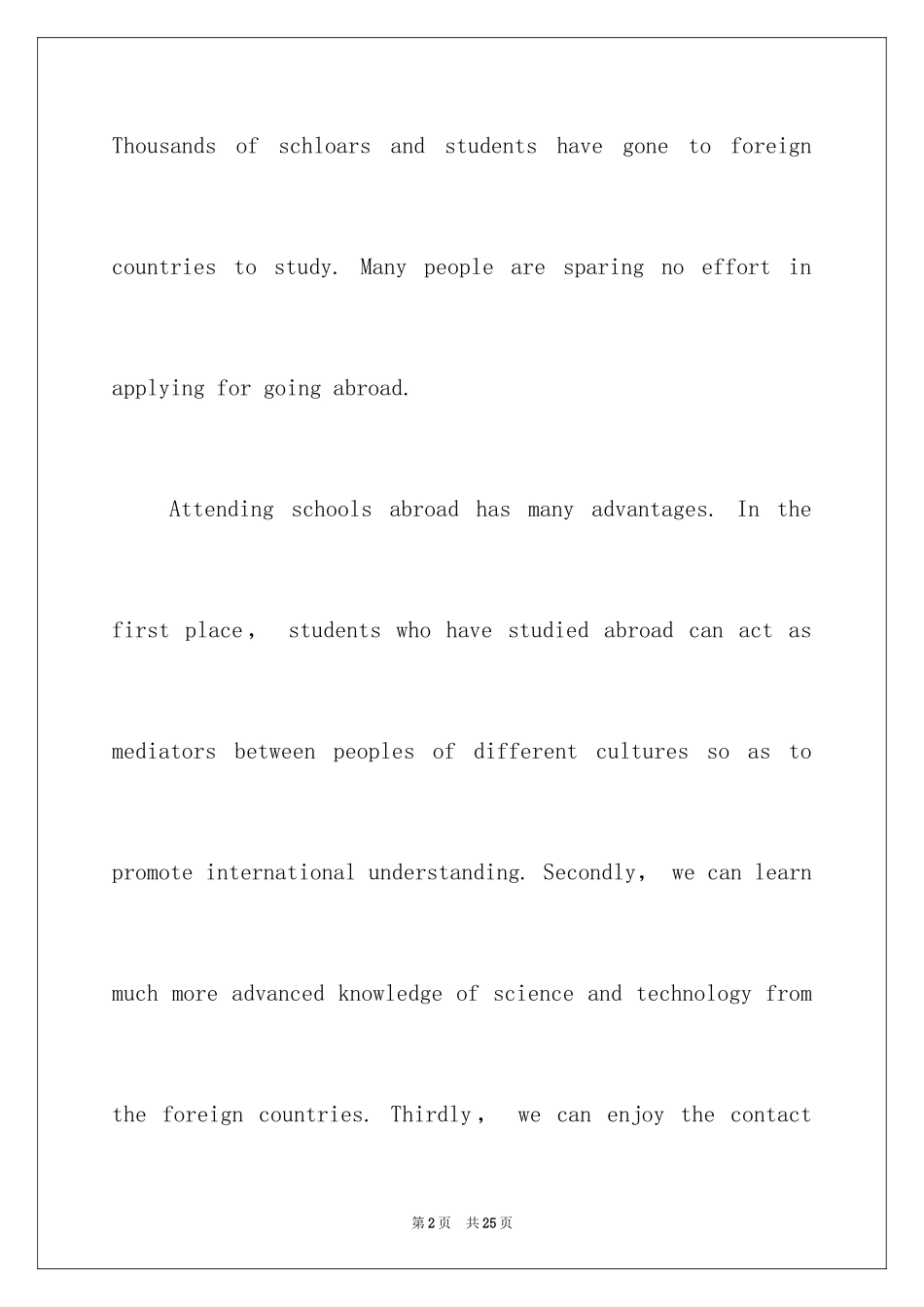 Thousands of schloars and students have gone to foreign countries to study. Many people are sparing no effort in applying for going abroad.

Attending schools abroad has many advantages. In the first place， students who have studied abroad can act as mediators between peoples of different cultures so as to promote international understanding. Secondly， we can learn much more advanced knowledge of science and technology from the foreign countries. Thirdly， we can enjoy the contact

第2页 共25页